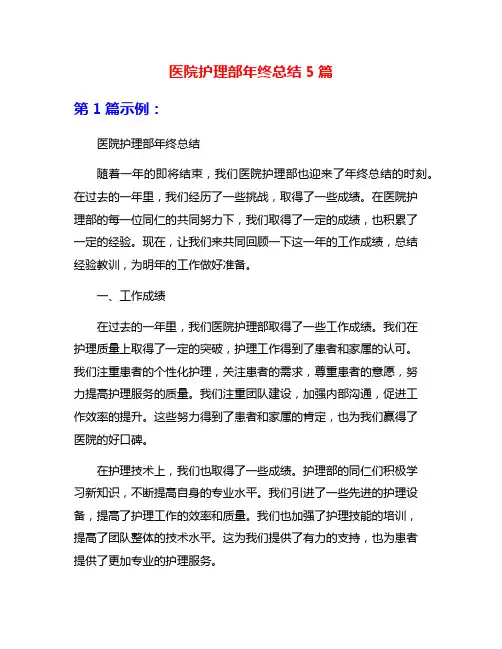 医院护理部年终总结 5 篇

第 1 篇示例：

医院护理部年终总结

随着一年的即将结束，我们医院护理部也迎来了年终总结的时刻。在过去的一年里，我们经历了一些挑战，取得了一些成绩。在医院护理部的每一位同仁的共同努力下，我们取得了一定的成绩，也积累了一定的经验。现在，让我们来共同回顾一下这一年的工作成绩，总结经验教训，为明年的工作做好准备。

一、工作成绩

在过去的一年里，我们医院护理部取得了一些工作成绩。我们在护理质量上取得了一定的突破，护理工作得到了患者和家属的认可。我们注重患者的个性化护理，关注患者的需求，尊重患者的意愿，努力提高护理服务的质量。我们注重团队建设，加强内部沟通，促进工作效率的提升。这些努力得到了患者和家属的肯定，也为我们赢得了医院的好口碑。

在护理技术上，我们也取得了一些成绩。护理部的同仁们积极学习新知识，不断提高自身的专业水平。我们引进了一些先进的护理设备，提高了护理工作的效率和质量。我们也加强了护理技能的培训，提高了团队整体的技术水平。这为我们提供了有力的支持，也为患者提供了更加专业的护理服务。